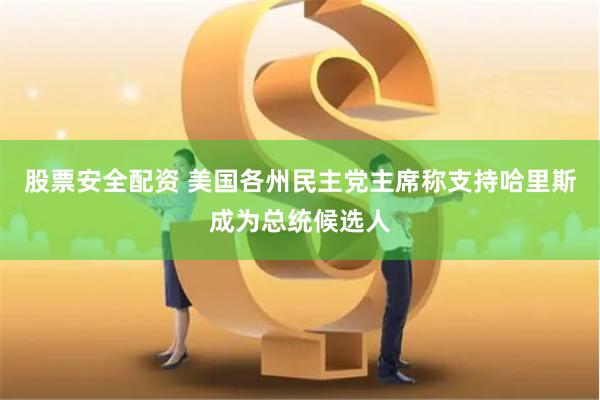 股票安全配资 美国各州民主党主席称支持哈里斯成为总统候选人